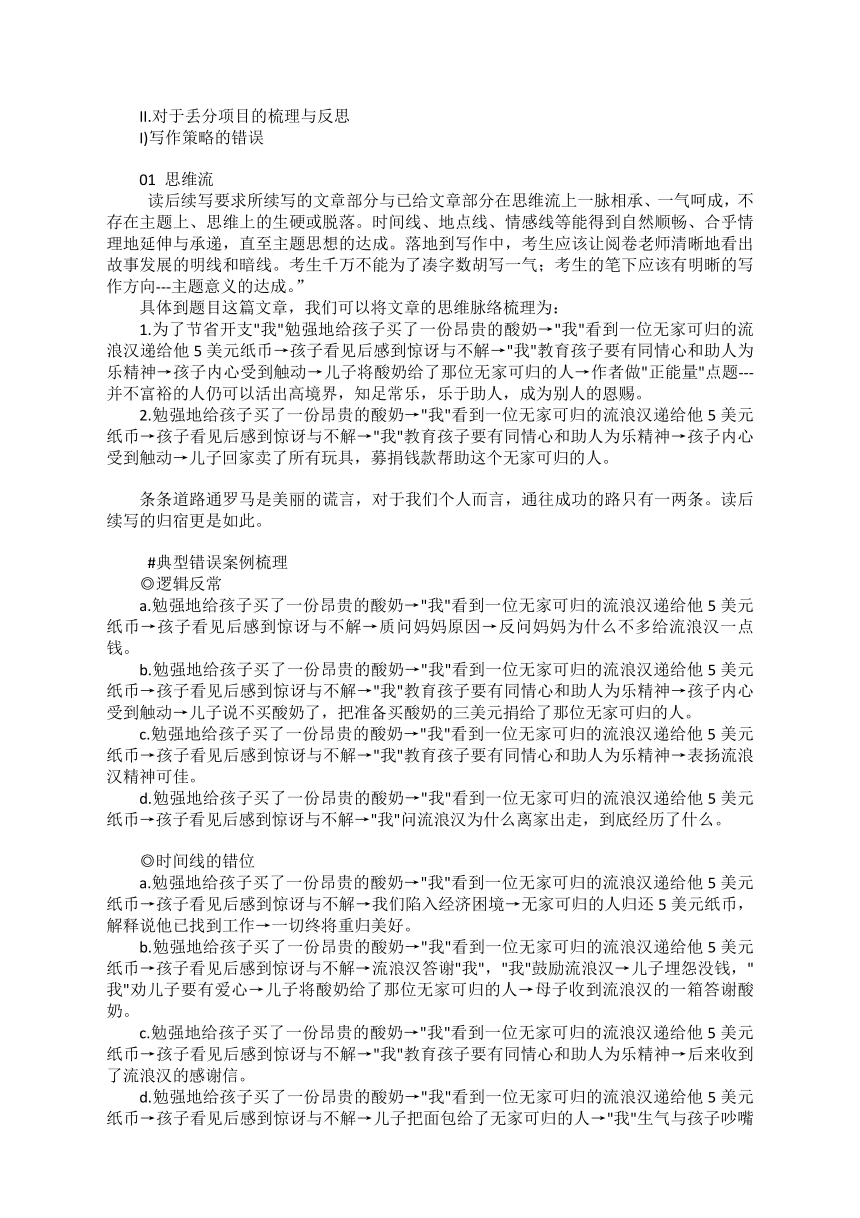 II.对于丢分项目的梳理与反思
I)写作策略的错误

01 思维流
读后续写要求所续写的文章部分与已给文章部分在思维流上一脉相承、一气呵成，不存在主题上、思维上的生硬或脱落。时间线、地点线、情感线等能得到自然顺畅、合乎情理地延伸与承递，直至主题思想的达成。落地到写作中，考生应该让阅卷老师清晰地看出故事发展的明线和暗线。考生千万不能为了凑字数胡写一气；考生的笔下应该有明晰的写作方向---主题意义的达成。”
具体到题目这篇文章，我们可以将文章的思维脉络梳理为：
1.为了节省开支"我"勉强地给孩子买了一份昂贵的酸奶→"我"看到一位无家可归的流浪汉递给他 5 美元纸币→孩子看见后感到惊讶与不解→"我"教育孩子要有同情心和助人为乐精神→孩子内心受到触动→儿子将酸奶给了那位无家可归的人→作者做"正能量"点题---并不富裕的人仍可以活出高境界，知足常乐，乐于助人，成为别人的恩赐。
2.勉强地给孩子买了一份昂贵的酸奶→"我"看到一位无家可归的流浪汉递给他 5 美元纸币→孩子看见后感到惊讶与不解→"我"教育孩子要有同情心和助人为乐精神→孩子内心受到触动→儿子回家卖了所有玩具，募捐钱款帮助这个无家可归的人。

条条道路通罗马是美丽的谎言，对于我们个人而言，通往成功的路只有一两条。读后续写的归宿更是如此。

#典型错误案例梳理
◎逻辑反常
a.勉强地给孩子买了一份昂贵的酸奶→"我"看到一位无家可归的流浪汉递给他 5 美元纸币→孩子看见后感到惊讶与不解→质问妈妈原因→反问妈妈为什么不多给流浪汉一点钱。
b.勉强地给孩子买了一份昂贵的酸奶→"我"看到一位无家可归的流浪汉递给他 5 美元纸币→孩子看见后感到惊讶与不解→"我"教育孩子要有同情心和助人为乐精神→孩子内心受到触动→儿子说不买酸奶了，把准备买酸奶的三美元捐给了那位无家可归的人。
c.勉强地给孩子买了一份昂贵的酸奶→"我"看到一位无家可归的流浪汉递给他 5 美元纸币→孩子看见后感到惊讶与不解→"我"教育孩子要有同情心和助人为乐精神→表扬流浪汉精神可佳。
d.勉强地给孩子买了一份昂贵的酸奶→"我"看到一位无家可归的流浪汉递给他 5 美元纸币→孩子看见后感到惊讶与不解→"我"问流浪汉为什么离家出走，到底经历了什么。

◎时间线的错位
a.勉强地给孩子买了一份昂贵的酸奶→"我"看到一位无家可归的流浪汉递给他 5 美元纸币→孩子看见后感到惊讶与不解→我们陷入经济困境→无家可归的人归还 5 美元纸币，解释说他已找到工作→一切终将重归美好。
b.勉强地给孩子买了一份昂贵的酸奶→"我"看到一位无家可归的流浪汉递给他 5 美元纸币→孩子看见后感到惊讶与不解→流浪汉答谢"我"，"我"鼓励流浪汉→儿子埋怨没钱，"我"劝儿子要有爱心→儿子将酸奶给了那位无家可归的人→母子收到流浪汉的一箱答谢酸奶。
c.勉强地给孩子买了一份昂贵的酸奶→"我"看到一位无家可归的流浪汉递给他 5 美元纸币→孩子看见后感到惊讶与不解→"我"教育孩子要有同情心和助人为乐精神→后来收到了流浪汉的感谢信。
d.勉强地给孩子买了一份昂贵的酸奶→"我"看到一位无家可归的流浪汉递给他 5 美元纸币→孩子看见后感到惊讶与不解→儿子把面包给了无家可归的人→"我"生气与孩子吵嘴